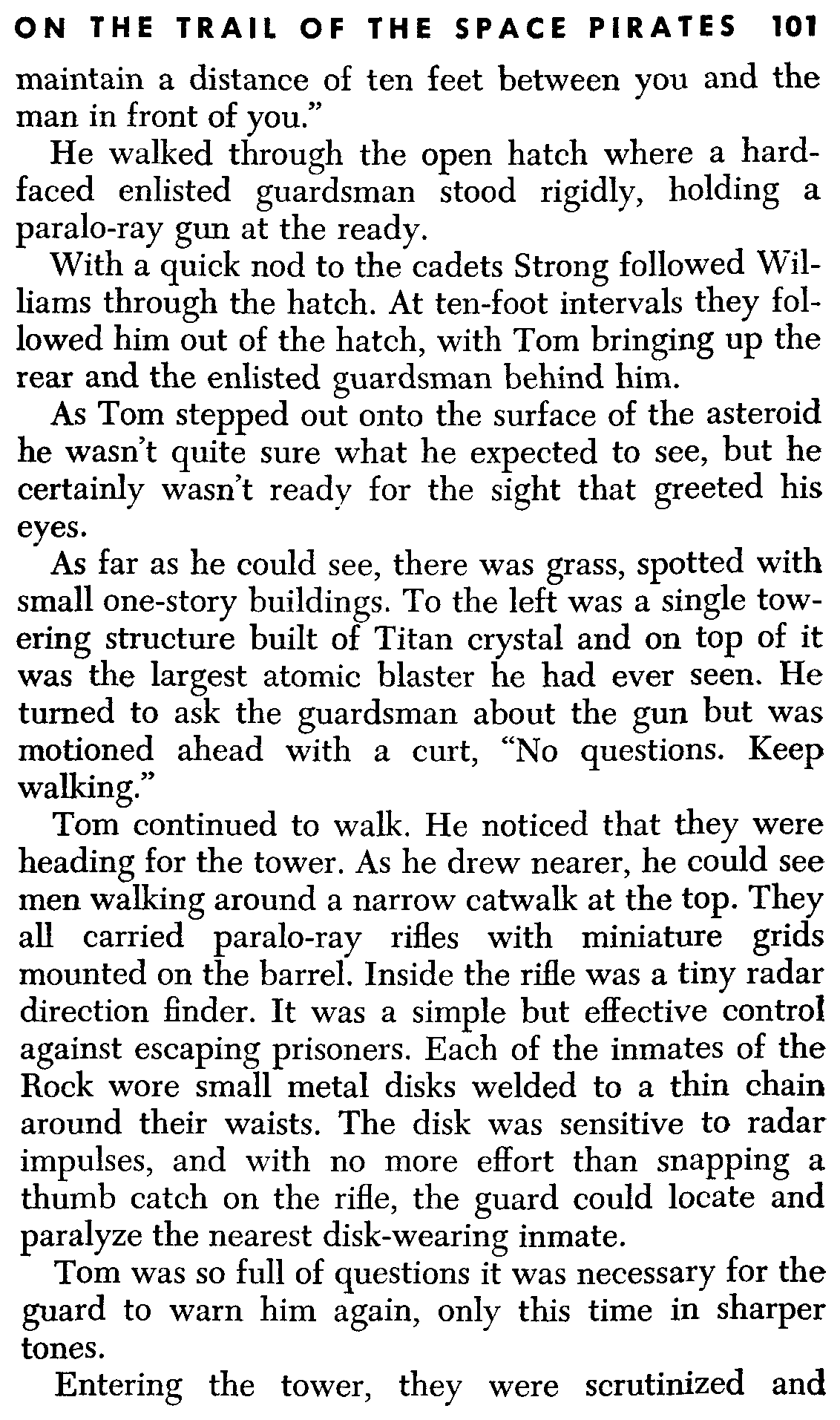 ON THE TRAIL OF THE SPACE PIRATES 101

maintain a distance of ten feet between you and the man in front of you."

He walked through the open hatch where a hard-faced enlisted guardsman stood rigidly, holding a paralo-ray gun at the ready.

With a quick nod to the cadets Strong followed Williams through the hatch. At ten-foot intervals they followed him out of the hatch, with Tom bringing up the rear and the enlisted guardsman behind him.

As Tom stepped out onto the surface of the asteroid he wasn't quite sure what he expected to see, but he certainly wasn't ready for the sight that greeted his eyes.

As far as he could see, there was grass, spotted with small one-story buildings. To the left was a single towering structure built of Titan crystal and on top of it was the largest atomic blaster he had ever seen. He turned to ask the guardsman about the gun but was motioned ahead with a curt, "No questions. Keep walking."

Tom continued to walk. He noticed that they were heading for the tower. As he drew nearer, he could see men walking around a narrow catwalk at the top. They all carried paralo-ray rifles with miniature grids mounted on the barrel. Inside the rifle was a tiny radar direction finder. It was a simple but effective control against escaping prisoners. Each of the inmates of the Rock wore small metal disks welded to a thin chain around their waists. The disk was sensitive to radar impulses, and with no more effort than snapping a thumb catch on the rifle, the guard could locate and paralyze the nearest disk-wearing inmate.

Tom was so full of questions it was necessary for the guard to warn him again, only this time in sharper tones.

Entering the tower, they were scrutinized and